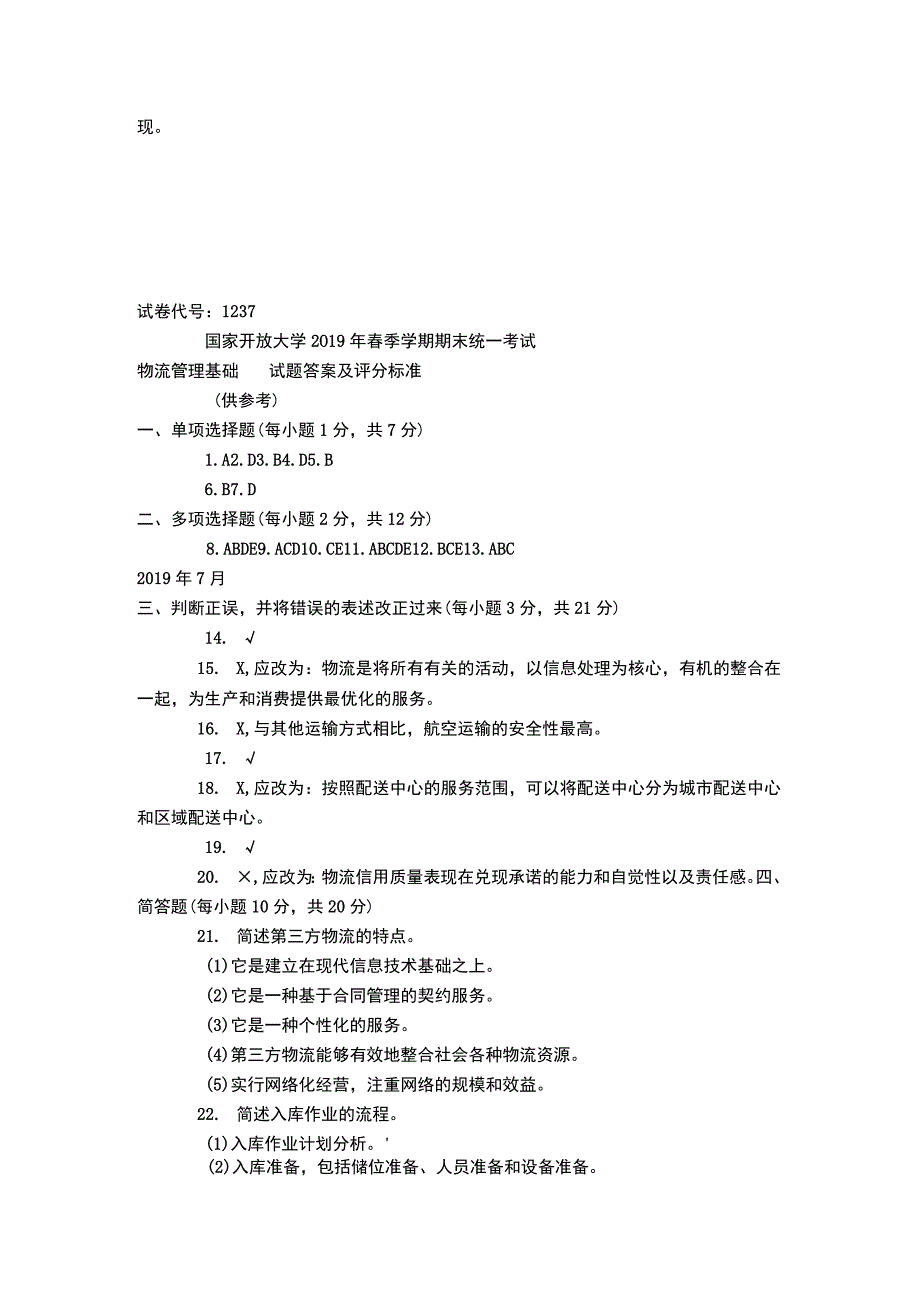 现。

试卷代号：1237

国家开放大学2019年春季学期期末统一考试

物流管理基础　　试题答案及评分标准

（供参考）

一、单项选择题(每小题1分，共7分)

1. A2. D3. B4. D5. B

6. B7. D

二、多项选择题(每小题2分，共12分)

8. ABDE9. ACD10. CE11. ABCDE12. BCE13. ABC

2019年7月

三、判断正误，并将错误的表述改正过来(每小题3分，共21分)

14. √

15. X,应改为：物流是将所有有关的活动，以信息处理为核心，有机的整合在一起，为生产和消费提供最优化的服务。

16. X,与其他运输方式相比，航空运输的安全性最高。

17. √

18. X,应改为：按照配送中心的服务范围，可以将配送中心分为城市配送中心和区域配送中心。

19. √

20. ×,应改为:物流信用质量表现在兑现承诺的能力和自觉性以及责任感。四、简答题(每小题10分，共20分)

21. 简述第三方物流的特点。

(1)它是建立在现代信息技术基础之上。

(2)它是一种基于合同管理的契约服务。

(3)它是一种个性化的服务。

(4)第三方物流能够有效地整合社会各种物流资源。

(5)实行网络化经营，注重网络的规模和效益。

22. 简述入库作业的流程。

(1)入库作业计划分析。'

(2)入库准备，包括储位准备、人员准备和设备准备。